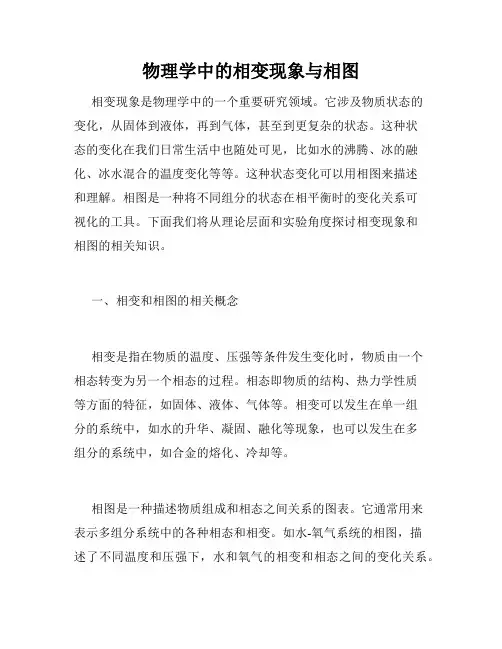 物理学中的相变现象与相图

相变现象是物理学中的一个重要研究领域。它涉及物质状态的变化，从固体到液体，再到气体，甚至到更复杂的状态。这种状态的变化在我们日常生活中也随处可见，比如水的沸腾、冰的融化、冰水混合的温度变化等等。这种状态变化可以用相图来描述和理解。相图是一种将不同组分的状态在相平衡时的变化关系可视化的工具。下面我们将从理论层面和实验角度探讨相变现象和相图的相关知识。

一、相变和相图的相关概念

相变是指在物质的温度、压强等条件发生变化时，物质由一个相态转变为另一个相态的过程。相态即物质的结构、热力学性质等方面的特征，如固体、液体、气体等。相变可以发生在单一组分的系统中，如水的升华、凝固、融化等现象，也可以发生在多组分的系统中，如合金的熔化、冷却等。

相图是一种描述物质组成和相态之间关系的图表。它通常用来表示多组分系统中的各种相态和相变。如水-氧气系统的相图，描述了不同温度和压强下，水和氧气的相变和相态之间的变化关系。